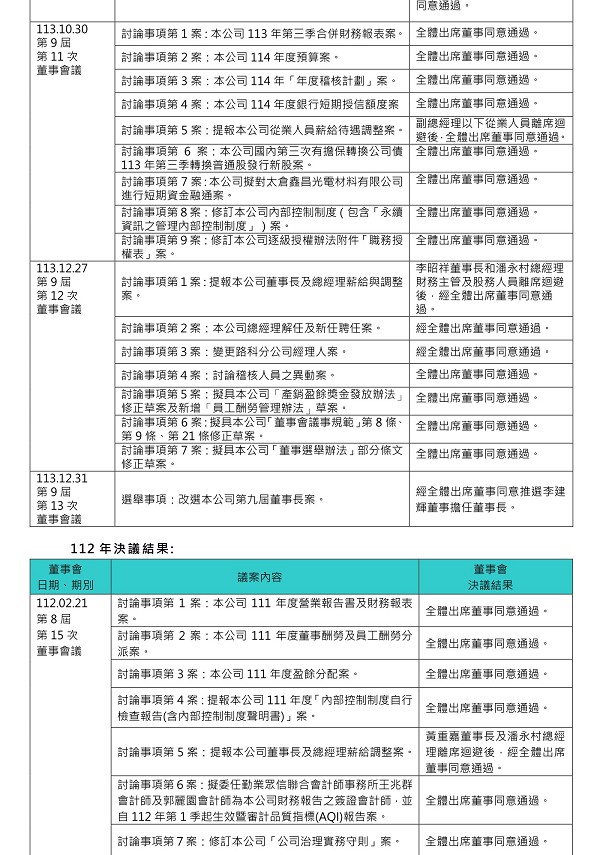 | | | 同意通過。 |
|---|---|---|
| 113.10.30 第 9 屆 第 11 次 董事會議 | 討論事項第 1 案：本公司 113 年第三季合併財務報表案。 | 全體出席董事同意通過。 |
| | 討論事項第 2 案：本公司 114 年度預算案。 | 全體出席董事同意通過。 |
| | 討論事項第 3 案：本公司 114 年「年度稽核計劃」案。 | 全體出席董事同意通過。 |
| | 討論事項第 4 案：本公司 114 年度銀行短期授信額度案 | 全體出席董事同意通過。 |
| | 討論事項第 5 案：提報本公司從業人員薪給待遇調整案。 | 副總經理以下從業人員離席迴避後，全體出席董事同意通過。 |
| | 討論事項第 6 案：本公司國內第三次有擔保轉換公司債 113 年第三季轉換普通股發行新股案。 | 全體出席董事同意通過。 |
| | 討論事項第 7 案：本公司擬對太倉鑫昌光電材料有限公司進行短期資金融通案。 | 全體出席董事同意通過。 |
| | 討論事項第 8 案：修訂本公司內部控制制度（包含「永續資訊之管理內部控制制度」）案。 | 全體出席董事同意通過。 |
| | 討論事項第 9 案：修訂本公司逐級授權辦法附件「職務授權表」案。 | 全體出席董事同意通過。 |
| 113.12.27 第 9 屆 第 12 次 董事會議 | 討論事項第 1 案：提報本公司董事長及總經理薪給與調整案。 | 李昭祥董事長和潘永村總經理財務主管及股務人員離席迴避後，經全體出席董事同意通過。 |
| | 討論事項第 2 案：本公司總經理解任及新任聘任案。 | 經全體出席董事同意通過。 |
| | 討論事項第 3 案：變更路科分公司經理人案。 | 經全體出席董事同意通過。 |
| | 討論事項第 4 案：討論稽核人員之異動案。 | 全體出席董事同意通過。 |
| | 討論事項第 5 案：擬具本公司「產銷盈餘獎金發放辦法」修正草案及新增「員工酬勞管理辦法」草案。 | 全體出席董事同意通過。 |
| | 討論事項第 6 案：擬具本公司「董事會議事規範」第 8 條、第 9 條、第 21 條修正草案。 | 全體出席董事同意通過。 |
| | 討論事項第 7 案：擬具本公司「董事選舉辦法」部分條文修正草案。 | 全體出席董事同意通過。 |
| 113.12.31 第 9 屆 第 13 次 董事會議 | 選舉事項：改選本公司第九屆董事長案。 | 經全體出席董事同意推選李建輝董事擔任董事長。 |

112 年決議結果:

| 董事會 日期、期別 | 議案內容 | 董事會 決議結果 |
|---|---|---|
| 112.02.21 第 8 屆 第 15 次 董事會議 | 討論事項第 1 案：本公司 111 年度營業報告書及財務報表案。 | 全體出席董事同意通過。 |
| | 討論事項第 2 案：本公司 111 年度董事酬勞及員工酬勞分派案。 | 全體出席董事同意通過。 |
| | 討論事項第 3 案：本公司 111 年度盈餘分配案。 | 全體出席董事同意通過。 |
| | 討論事項第 4 案：提報本公司 111 年度「內部控制制度自行檢查報告(含內部控制制度聲明書)」案。 | 全體出席董事同意通過。 |
| | 討論事項第 5 案：提報本公司董事長及總經理薪給調整案。 | 黃重嘉董事長及潘永村總經理離席迴避後，經全體出席董事同意通過。 |
| | 討論事項第 6 案：擬委任勤業眾信聯合會計師事務所王兆群會計師及郭麗園會計師為本公司財務報告之簽證會計師，並自 112 年第 1 季起生效暨審計品質指標(AQI)報告案。 | 全體出席董事同意通過。 |
| | 討論事項第 7 案：修訂本公司「公司治理實務守則」案。 | 全體出席董事同意通過。 |